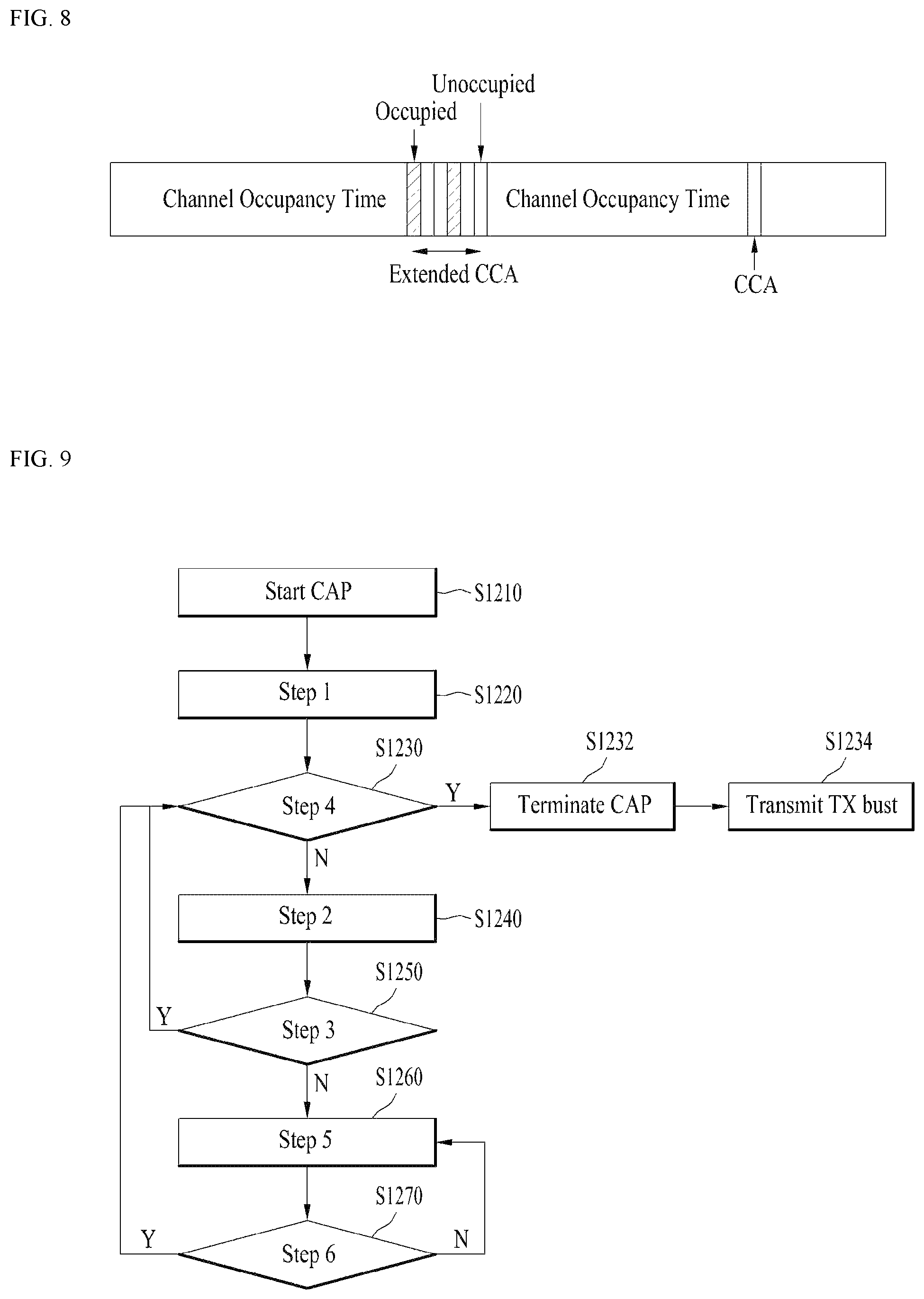 FIG. 8

Unoccupied

Occupied

Channel Occupancy Time

Channel Occupancy Time

Extended CCA

CCA

FIG. 9

Start CAP

S1210

Step 1

S1220

S1230

Step 4

Y

S1232

Terminate CAP

S1234

Transmit TX bust

N

Step 2

S1240

S1250

Y

Step 3

N

S1260

Step 5

S1270

Y

Step 6

N